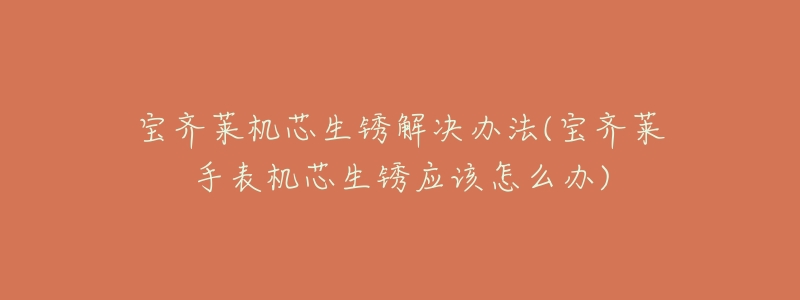 宝齐莱机芯生锈解决办法(宝齐莱手表机芯生锈应该怎么办)